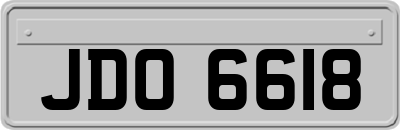 JDO 6618